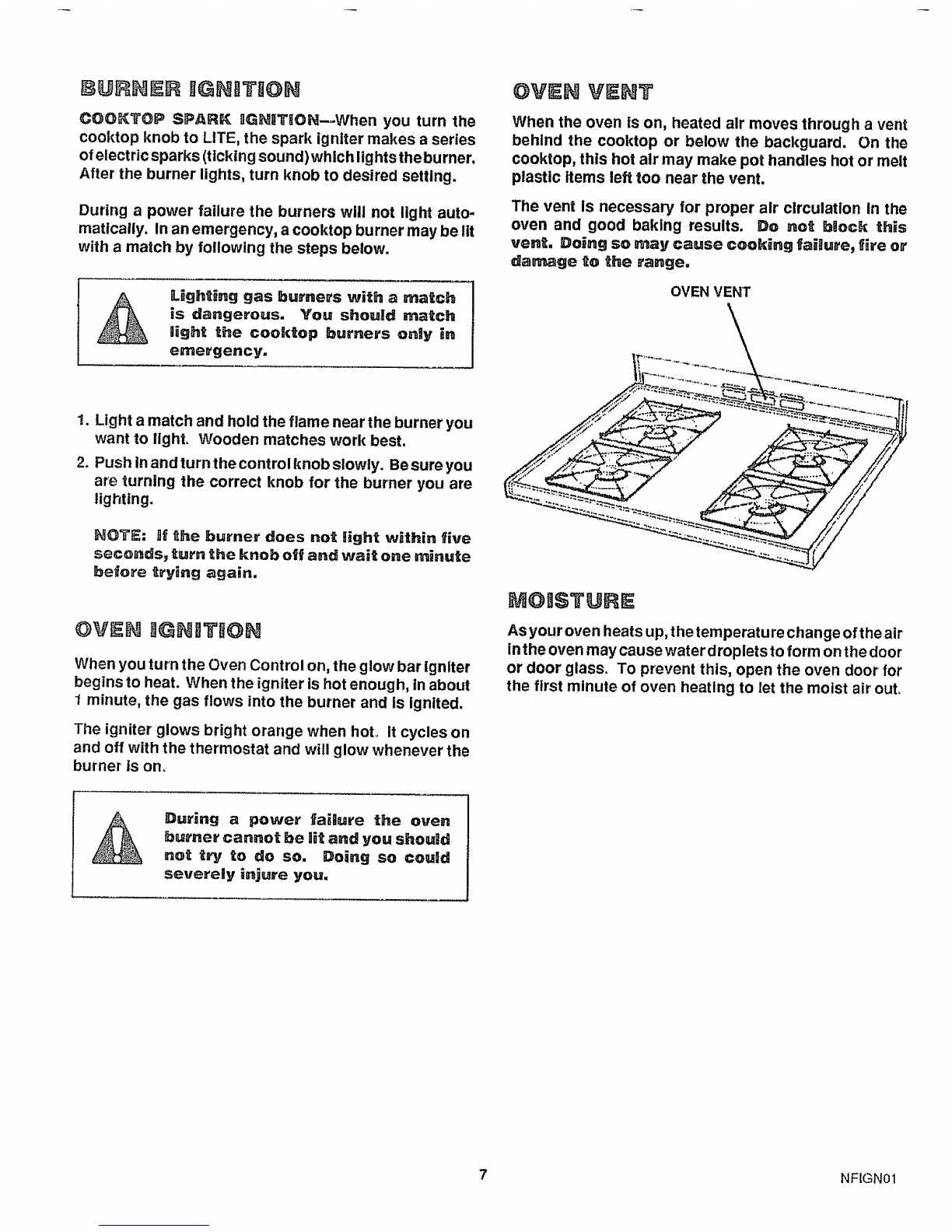 BURNER IGNITION

COOKTOP SPARK IGNITION—When you turn the cooktop knob to LITE, the spark igniter makes a series of electric sparks (ticking sound) which lights the burner. After the burner lights, turn knob to desired setting.

During a power failure the burners will not light automatically. In an emergency, a cooktop burner may be lit with a match by following the steps below.

Lighting gas burners with a match is dangerous. You should match light the cooktop burners only in emergency.

1. Light a match and hold the flame near the burner you want to light. Wooden matches work best.
2. Push in and turn the control knob slowly. Be sure you are turning the correct knob for the burner you are lighting.

NOTE: If the burner does not light within five seconds, turn the knob off and wait one minute before trying again.

OVEN IGNITION

When you turn the Oven Control on, the glow bar igniter begins to heat. When the igniter is hot enough, in about 1 minute, the gas flows into the burner and is ignited.

The igniter glows bright orange when hot. It cycles on and off with the thermostat and will glow whenever the burner is on.

During a power failure the oven burner cannot be lit and you should not try to do so. Doing so could severely injure you.

OVEN VENT

When the oven is on, heated air moves through a vent behind the cooktop or below the backguard. On the cooktop, this hot air may make pot handles hot or melt plastic items left too near the vent.

The vent is necessary for proper air circulation in the oven and good baking results. Do not block this vent. Doing so may cause cooking failure, fire or damage to the range.

OVEN VENT

MOISTURE

As your oven heats up, the temperature change of the air in the oven may cause water droplets to form on the door or door glass. To prevent this, open the oven door for the first minute of oven heating to let the moist air out.

7

NFIGN01